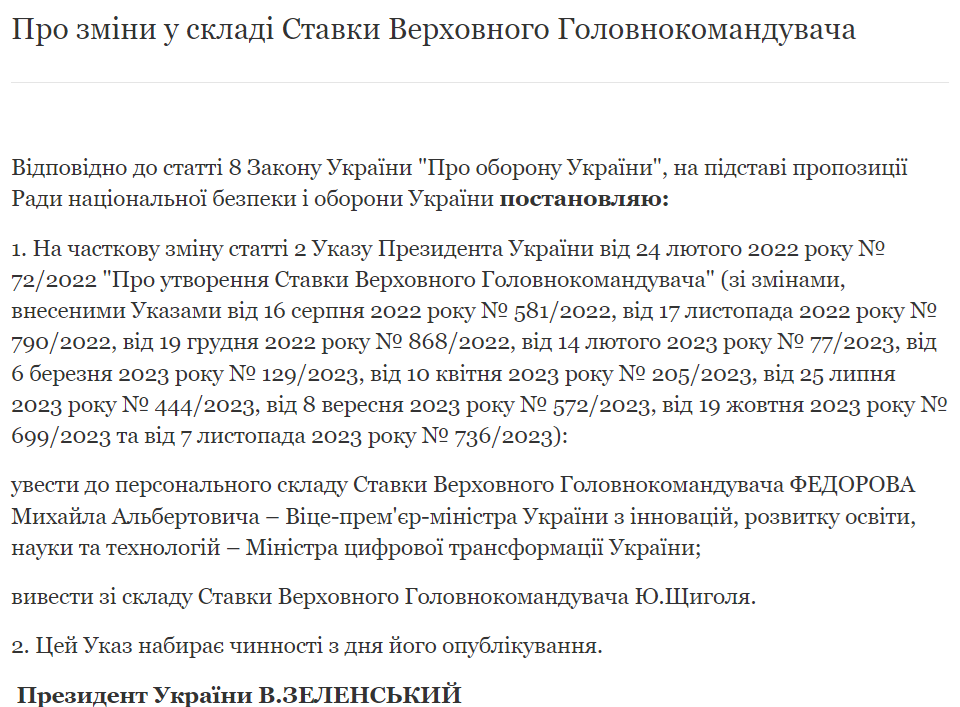 Про зміни у складі Ставки Верховного Головнокомандувача

Відповідно до статті 8 Закону України "Про оборону України", на підставі пропозиції Ради національної безпеки і оборони України **постановляю:**

1. На часткову зміну статті 2 Указу Президента України від 24 лютого 2022 року № 72/2022 "Про утворення Ставки Верховного Головнокомандувача" (зі змінами, внесеними Указами від 16 серпня 2022 року № 581/2022, від 17 листопада 2022 року № 790/2022, від 19 грудня 2022 року № 868/2022, від 14 лютого 2023 року № 77/2023, від 6 березня 2023 року № 129/2023, від 10 квітня 2023 року № 205/2023, від 25 липня 2023 року № 444/2023, від 8 вересня 2023 року № 572/2023, від 19 жовтня 2023 року № 699/2023 та від 7 листопада 2023 року № 736/2023):

увести до персонального складу Ставки Верховного Головнокомандувача ФЕДОРОВА Михайла Альбертовича – Віце-прем'єр-міністра України з інновацій, розвитку освіти, науки та технологій – Міністра цифрової трансформації України;

вивести зі складу Ставки Верховного Головнокомандувача Ю.Щиголя.

2. Цей Указ набирає чинності з дня його опублікування.

**Президент України В.ЗЕЛЕНСЬКИЙ**